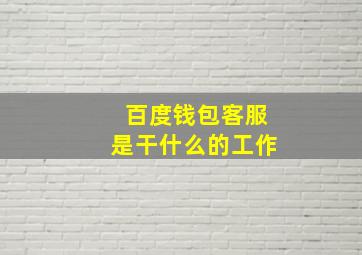 百度钱包客服
是干什么的工作